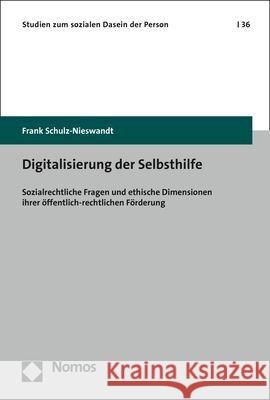 Studien zum sozialen Dasein der Person | 36

Frank Schulz-Nieswandt

Digitalisierung der Selbsthilfe

Sozialrechtliche Fragen und ethische Dimensionen ihrer öffentlich-rechtlichen Förderung

Nomos

Kraina Książek